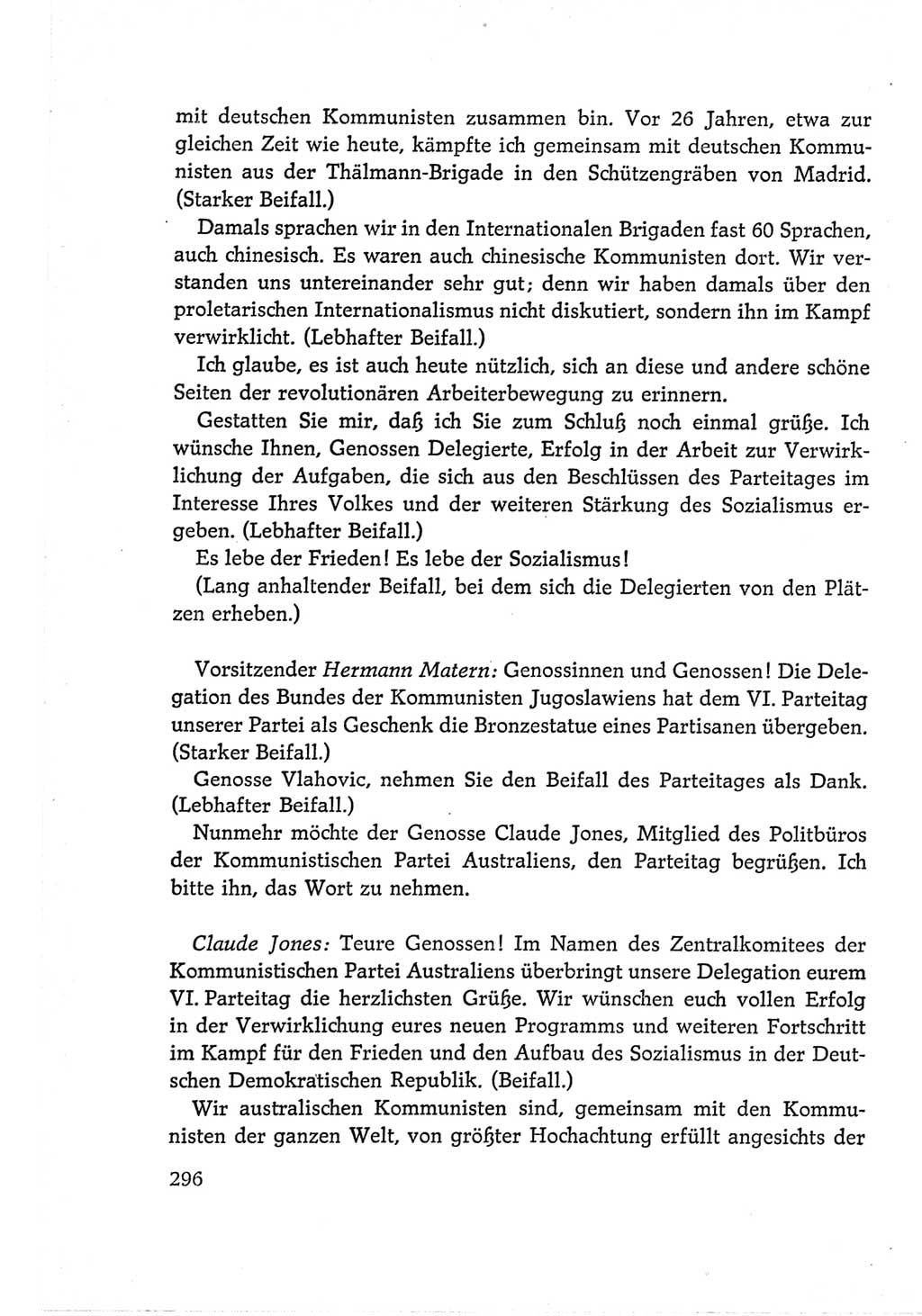 mit deutschen Kommunisten zusammen bin. Vor 26 Jahren, etwa zur gleichen Zeit wie heute, kämpfte ich gemeinsam mit deutschen Kommunisten aus der Thälmann-Brigade in den Schützengräben von Madrid. (Starker Beifall.)

Damals sprachen wir in den Internationalen Brigaden fast 60 Sprachen, auch chinesisch. Es waren auch chinesische Kommunisten dort. Wir verstanden uns untereinander sehr gut; denn wir haben damals über den proletarischen Internationalismus nicht diskutiert, sondern ihn im Kampf verwirklicht. (Lebhafter Beifall.)

Ich glaube, es ist auch heute nützlich, sich an diese und andere schöne Seiten der revolutionären Arbeiterbewegung zu erinnern.

Gestatten Sie mir, daß ich Sie zum Schluß noch einmal grüße. Ich wünsche Ihnen, Genossen Delegierte, Erfolg in der Arbeit zur Verwirklichung der Aufgaben, die sich aus den Beschlüssen des Parteitages im Interesse Ihres Volkes und der weiteren Stärkung des Sozialismus ergeben. (Lebhafter Beifall.)

Es lebe der Frieden! Es lebe der Sozialismus!

(Lang anhaltender Beifall, bei dem sich die Delegierten von den Plätzen erheben.)

Vorsitzender Hermann Matern: Genossinnen und Genossen! Die Delegation des Bundes der Kommunisten Jugoslawiens hat dem VI. Parteitag unserer Partei als Geschenk die Bronzestatue eines Partisanen übergeben. (Starker Beifall.)

Genosse Vlahovic, nehmen Sie den Beifall des Parteitages als Dank. (Lebhafter Beifall.)

Nunmehr möchte der Genosse Claude Jones, Mitglied des Politbüros der Kommunistischen Partei Australiens, den Parteitag begrüßen. Ich bitte ihn, das Wort zu nehmen.

Claude Jones: Teure Genossen! Im Namen des Zentralkomitees der Kommunistischen Partei Australiens überbringt unsere Delegation eurem VI. Parteitag die herzlichsten Grüße. Wir wünschen euch vollen Erfolg in der Verwirklichung eures neuen Programms und weiteren Fortschritt im Kampf für den Frieden und den Aufbau des Sozialismus in der Deutschen Demokratischen Republik. (Beifall.)

Wir australischen Kommunisten sind, gemeinsam mit den Kommunisten der ganzen Welt, von größter Hochachtung erfüllt angesichts der

296